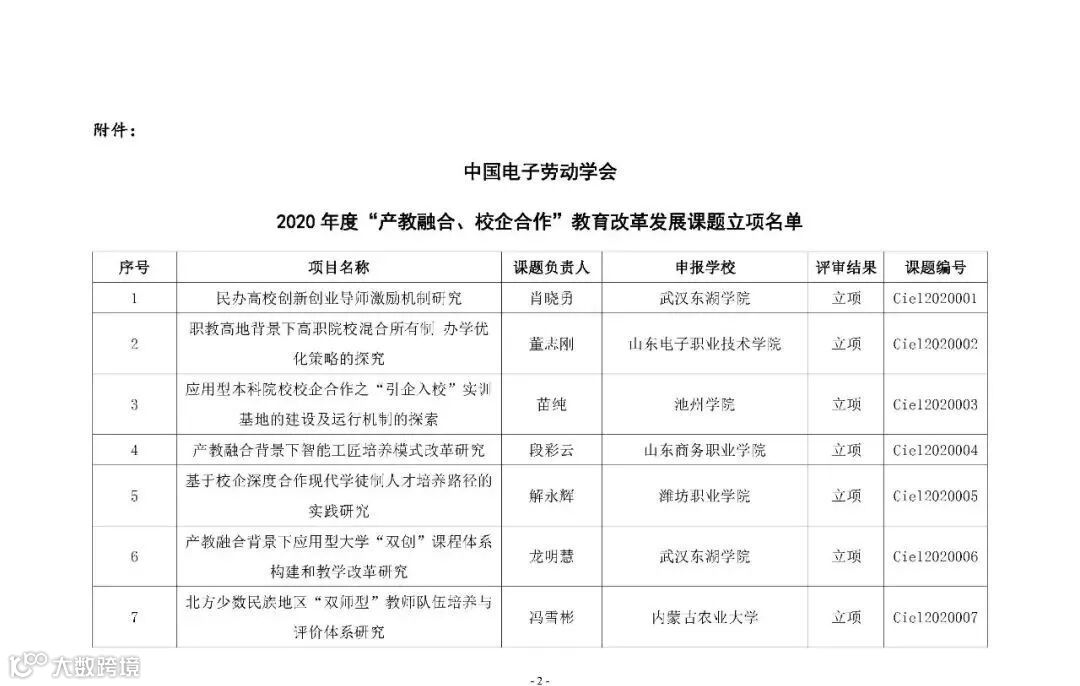 附件：

中国电子劳动学会

2020 年度“产教融合、校企合作”教育改革发展课题立项名单

| 序号 | 项目名称 | 课题负责人 | 申报学校 | 评审结果 | 课题编号 |
|---|---|---|---|---|---|
| 1 | 民办高校创新创业导师激励机制研究 | 肖晓勇 | 武汉东湖学院 | 立项 | Ciel2020001 |
| 2 | 职教高地背景下高职院校混合所有制 办学优化策略的探究 | 董志刚 | 山东电子职业技术学院 | 立项 | Ciel2020002 |
| 3 | 应用型本科院校校企合作之“引企入校”实训基地的建设及运行机制的探索 | 苗纯 | 池州学院 | 立项 | Ciel2020003 |
| 4 | 产教融合背景下智能工匠培养模式改革研究 | 段彩云 | 山东商务职业学院 | 立项 | Ciel2020004 |
| 5 | 基于校企深度合作现代学徒制人才培养路径的实践研究 | 解永辉 | 潍坊职业学院 | 立项 | Ciel2020005 |
| 6 | 产教融合背景下应用型大学“双创”课程体系构建和教学改革研究 | 龙明慧 | 武汉东湖学院 | 立项 | Ciel2020006 |
| 7 | 北方少数民族地区“双师型”教师队伍培养与评价体系研究 | 冯雪彬 | 内蒙古农业大学 | 立项 | Ciel2020007 |

大数跨境

- 2 -